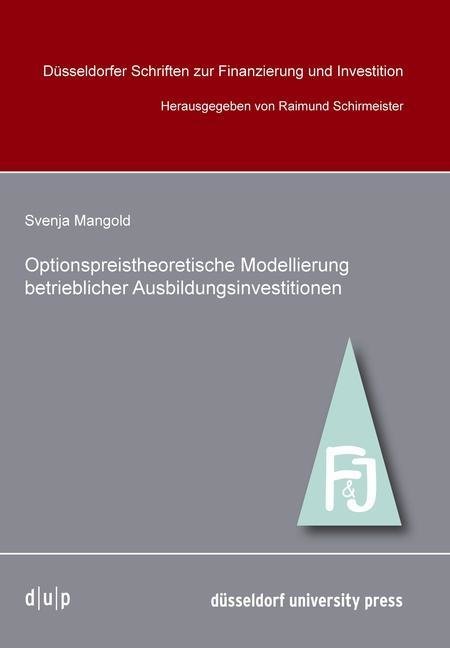 Düsseldorfer Schriften zur Finanzierung und Investition

Herausgegeben von Raimund Schirmeister

Svenja Mangold

Optionspreistheoretische Modellierung betrieblicher Ausbildungsinvestitionen

F&J

d|u|p

düsseldorf university press